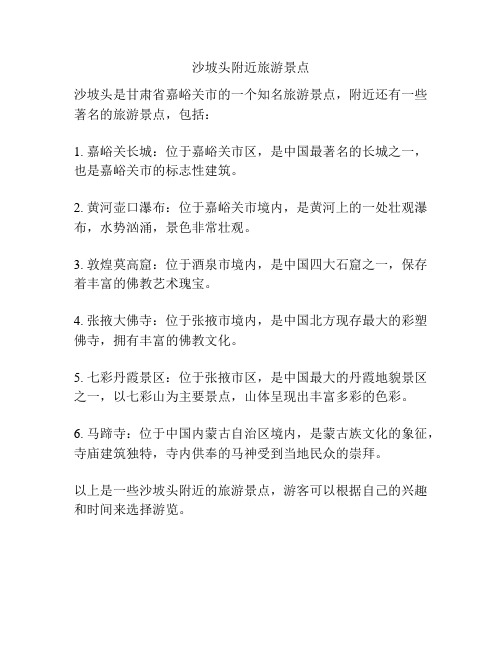 沙坡头附近旅游景点

沙坡头是甘肃省嘉峪关市的一个知名旅游景点，附近还有一些著名的旅游景点，包括：

1. 嘉峪关长城：位于嘉峪关市区，是中国最著名的长城之一，也是嘉峪关市的标志性建筑。

2. 黄河壶口瀑布：位于嘉峪关市境内，是黄河上的一处壮观瀑布，水势汹涌，景色非常壮观。

3. 敦煌莫高窟：位于酒泉市境内，是中国四大石窟之一，保存着丰富的佛教艺术瑰宝。

4. 张掖大佛寺：位于张掖市境内，是中国北方现存最大的彩塑佛寺，拥有丰富的佛教文化。

5. 七彩丹霞景区：位于张掖市区，是中国最大的丹霞地貌景区之一，以七彩山为主要景点，山体呈现出丰富多彩的色彩。

6. 马蹄寺：位于中国内蒙古自治区境内，是蒙古族文化的象征，寺庙建筑独特，寺内供奉的马神受到当地民众的崇拜。

以上是一些沙坡头附近的旅游景点，游客可以根据自己的兴趣和时间来选择游览。